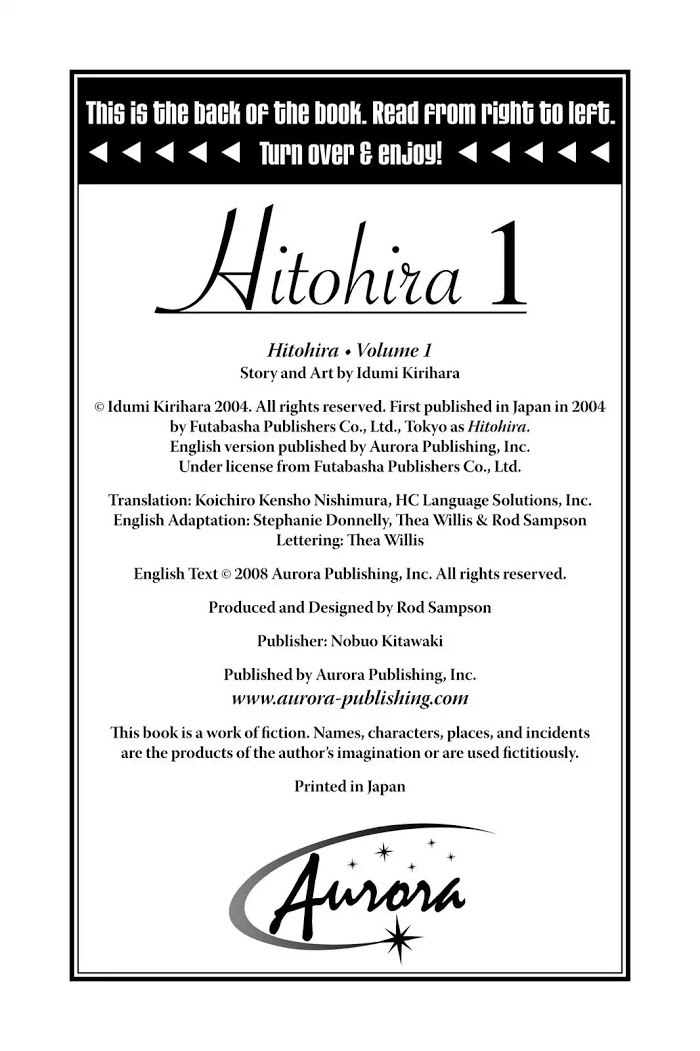 This is the back of the book. Read from right to left.
◄ ◄ ◄ ◄ ◄ Turn over & enjoy! ◄ ◄ ◄ ◄ ◄

Hitohira 1

Hitohira • Volume 1
Story and Art by Idumi Kirihara

© Idumi Kirihara 2004. All rights reserved. First published in Japan in 2004 by Futabasha Publishers Co., Ltd., Tokyo as Hitohira. English version published by Aurora Publishing, Inc. Under license from Futabasha Publishers Co., Ltd.

Translation: Koichiro Kensho Nishimura, HC Language Solutions, Inc.
English Adaptation: Stephanie Donnelly, Thea Willis & Rod Sampson
Lettering: Thea Willis

English Text © 2008 Aurora Publishing, Inc. All rights reserved.

Produced and Designed by Rod Sampson

Publisher: Nobuo Kitawaki

Published by Aurora Publishing, Inc.
www.aurora-publishing.com

This book is a work of fiction. Names, characters, places, and incidents are the products of the author's imagination or are used fictitiously.

Printed in Japan

Aurora